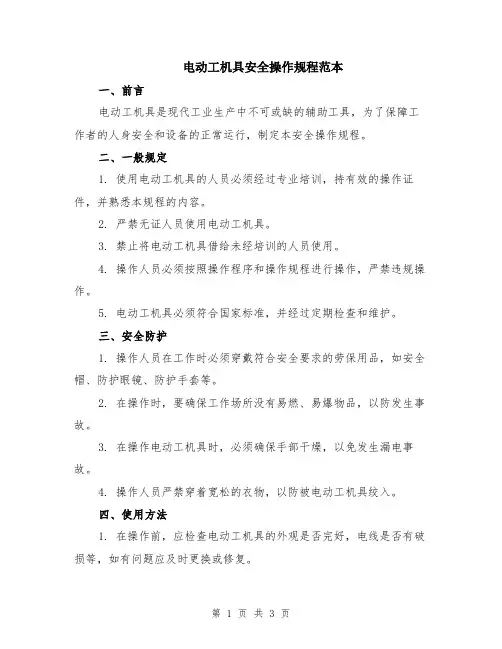 电动工机具安全操作规程范本

一、前言

电动工机具是现代工业生产中不可或缺的辅助工具，为了保障工作者的人身安全和设备的正常运行，制定本安全操作规程。

二、一般规定

1. 使用电动工机具的人员必须经过专业培训，持有效的操作证件，并熟悉本规程的内容。

2. 严禁无证人员使用电动工机具。

3. 禁止将电动工机具借给未经培训的人员使用。

4. 操作人员必须按照操作程序和操作规程进行操作，严禁违规操作。

5. 电动工机具必须符合国家标准，并经过定期检查和维护。

三、安全防护

1. 操作人员在工作时必须穿戴符合安全要求的劳保用品，如安全帽、防护眼镜、防护手套等。

2. 在操作时，要确保工作场所没有易燃、易爆物品，以防发生事故。

3. 在操作电动工机具时，必须确保手部干燥，以免发生漏电事故。

4. 操作人员严禁穿着宽松的衣物，以防被电动工机具绞入。

四、使用方法

1. 在操作前，应检查电动工机具的外观是否完好，电线是否有破损等，如有问题应及时更换或修复。

第 1 页 共 3 页